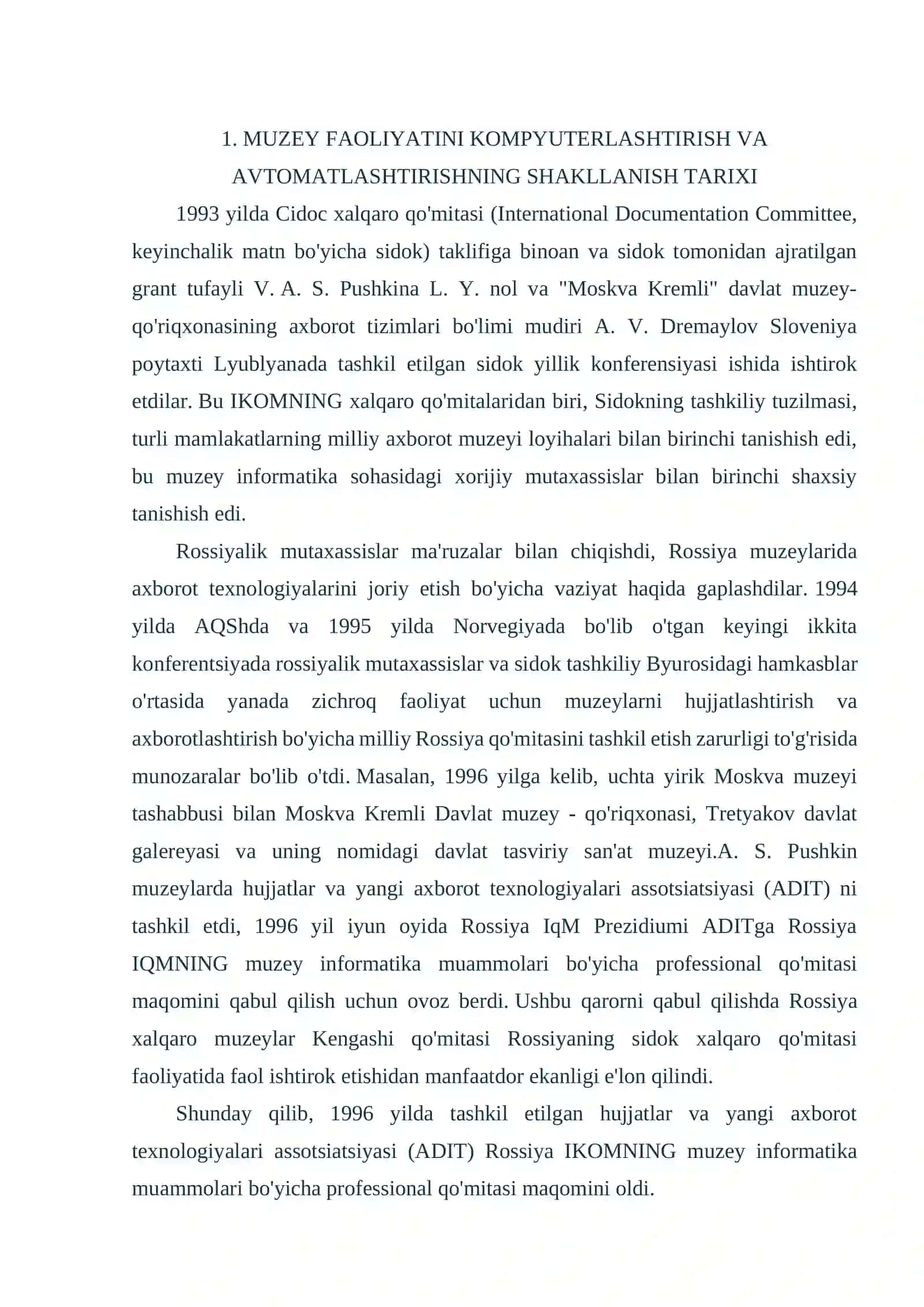 1. MUZEY FAOLIYATINI KOMPYUTERLASHTIRISH VA AVTOMATLASHTIRISHNING SHAKLLANISH TARIXI

1993 yilda Cidoc xalqaro qo'mitasi (International Documentation Committee, keyinchalik matn bo'yicha sidok) taklifiga binoan va sidok tomonidan ajratilgan grant tufayli V. A. S. Pushkina L. Y. nol va "Moskva Kremli" davlat muzey-qo'riqxonasining axborot tizimlari bo'limi mudiri A. V. Dremaylov Sloveniya poytaxti Lyublyanada tashkil etilgan sidok yillik konferensiyasi ishida ishtirok etdilar. Bu IKOMNING xalqaro qo'mitalaridan biri, Sidokning tashkiliy tuzilmasi, turli mamlakatlarning milliy axborot muzeyi loyihalari bilan birinchi tanishish edi, bu muzey informatika sohasidagi xorijiy mutaxassislar bilan birinchi shaxsiy tanishish edi.

Rossiyalik mutaxassislar ma'ruzalar bilan chiqishdi, Rossiya muzeylarida axborot texnologiyalarini joriy etish bo'yicha vaziyat haqida gaplashdilar. 1994 yilda AQShda va 1995 yilda Norvegiyada bo'lib o'tgan keyingi ikkita konferentsiyada rossiyalik mutaxassislar va sidok tashkiliy Byurosidagi hamkasblar o'rtasida yanada zichroq faoliyat uchun muzeylarni hujjatlashtirish va axborotlashtirish bo'yicha milliy Rossiya qo'mitasini tashkil etish zarurligi to'g'risida munozaralar bo'lib o'tdi. Masalan, 1996 yilga kelib, uchta yirik Moskva muzeyi tashabbusi bilan Moskva Kremli Davlat muzey - qo'riqxonasi, Tretyakov davlat galereyasi va uning nomidagi davlat tasviriy san'at muzeyi.A. S. Pushkin muzeylarda hujjatlar va yangi axborot texnologiyalari assotsiatsiyasi (ADIT) ni tashkil etdi, 1996 yil iyun oyida Rossiya IqM Prezidiumi ADITga Rossiya IQMNING muzey informatika muammolari bo'yicha professional qo'mitasi maqomini qabul qilish uchun ovoz berdi. Ushbu qarorni qabul qilishda Rossiya xalqaro muzeylar Kengashi qo'mitasi Rossiyaning sidok xalqaro qo'mitasi faoliyatida faol ishtirok etishidan manfaatdor ekanligi e'lon qilindi.

Shunday qilib, 1996 yilda tashkil etilgan hujjatlar va yangi axborot texnologiyalari assotsiatsiyasi (ADIT) Rossiya IKOMNING muzey informatika muammolari bo'yicha professional qo'mitasi maqomini oldi.